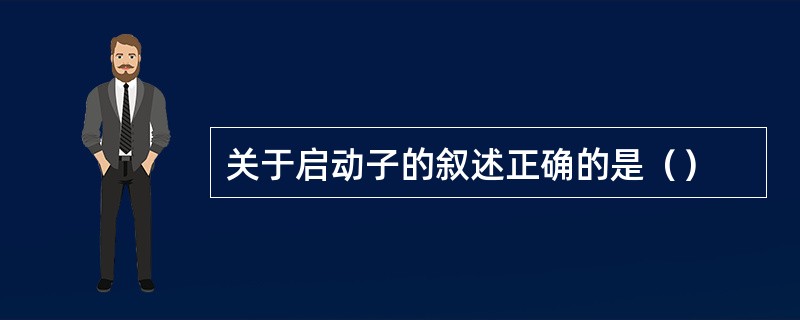 关于启动子的叙述正确的是（）